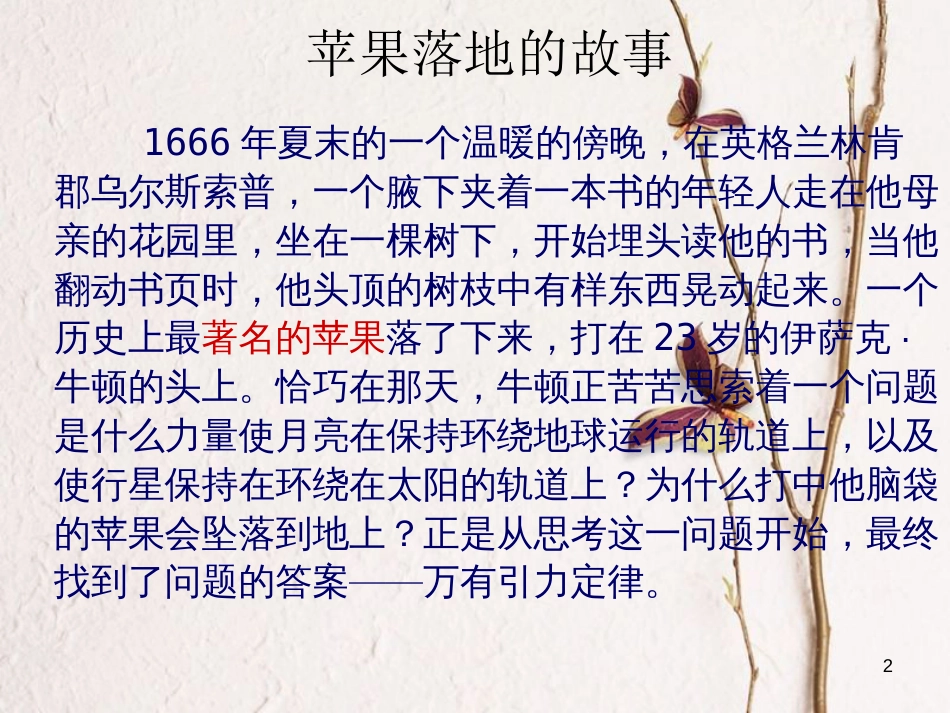 苹果落地的故事

1666 年夏末的一个温暖的傍晚，在英格兰林肯郡乌尔斯索普，一个腋下夹着一本书的年轻人走在他母亲的花园里，坐在一棵树下，开始埋头读他的书，当他翻动书页时，他头顶的树枝中有样东西晃动起来。一个历史上最著名的苹果落了下来，打在 23 岁的伊萨克 · 牛顿的头上。恰巧在那天，牛顿正苦苦思索着一个问题是什么力量使月亮在保持环绕地球运行的轨道上，以及使行星保持在环绕在太阳的轨道上？为什么打中他脑袋的苹果会坠落到地上？正是从思考这一问题开始，最终找到了问题的答案——万有引力定律。

2